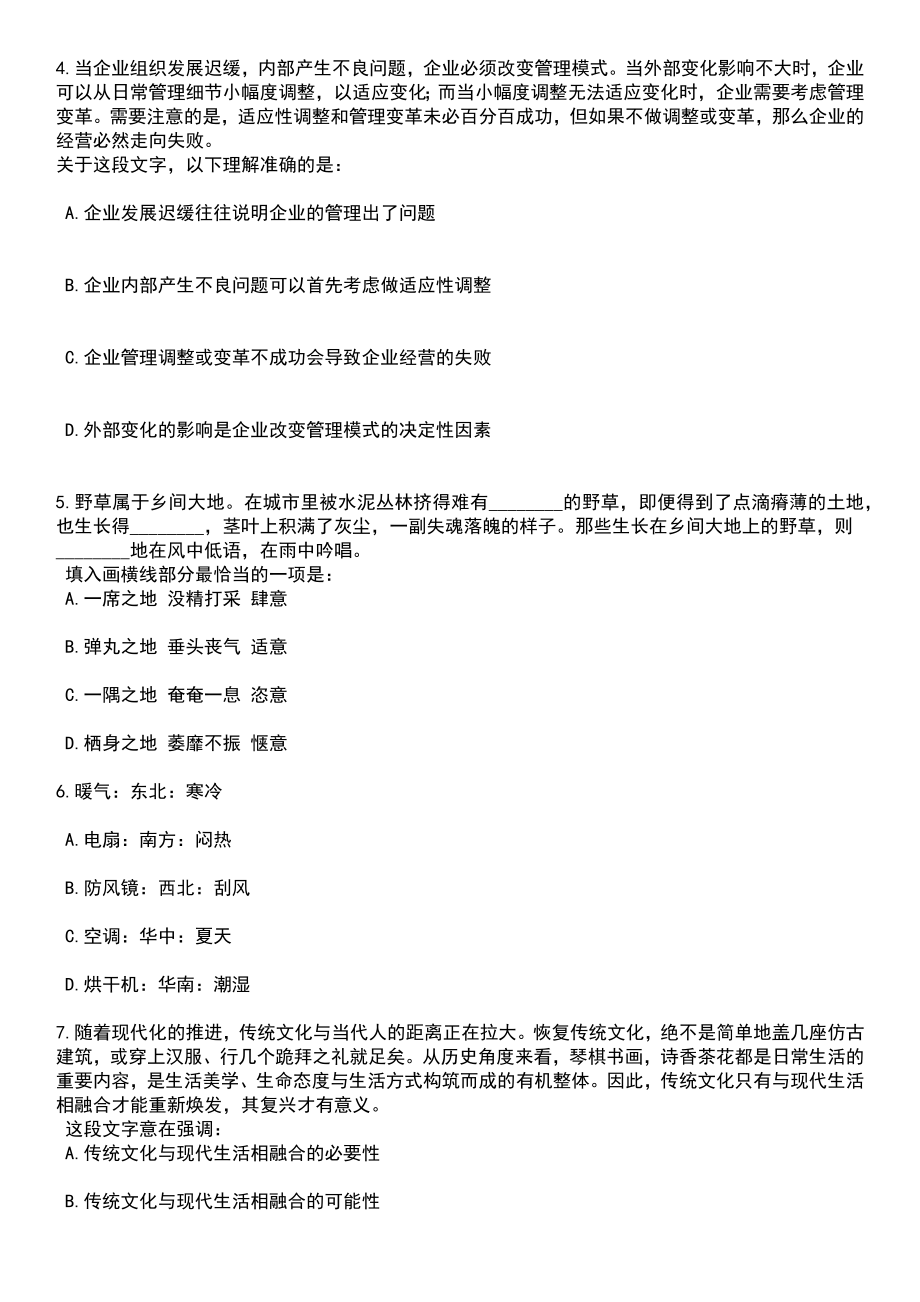 4.当企业组织发展迟缓，内部产生不良问题，企业必须改变管理模式。当外部变化影响不大时，企业可以从日常管理细节小幅度调整，以适应变化；而当小幅度调整无法适应变化时，企业需要考虑管理变革。需要注意的是，适应性调整和管理变革未必百分百成功，但如果不做调整或变革，那么企业的经营必然走向失败。
关于这段文字，以下理解准确的是：

A.企业发展迟缓往往说明企业的管理出了问题

B.企业内部产生不良问题可以首先考虑做适应性调整

C.企业管理调整或变革不成功会导致企业经营的失败

D.外部变化的影响是企业改变管理模式的决定性因素

5.野草属于乡间大地。在城市里被水泥丛林挤得难有________的野草，即便得到了点滴瘠薄的土地，也生长得________，茎叶上积满了灰尘，一副失魂落魄的样子。那些生长在乡间大地上的野草，则________地在风中低语，在雨中吟唱。
填入画横线部分最恰当的一项是：
A.一席之地 没精打采 肆意

B.弹丸之地 垂头丧气 适意

C.一隅之地 奄奄一息 恣意

D.栖身之地 萎靡不振 惬意

6.暖气：东北：寒冷

A.电扇：南方：闷热

B.防风镜：西北：刮风

C.空调：华中：夏天

D.烘干机：华南：潮湿

7.随着现代化的推进，传统文化与当代人的距离正在拉大。恢复传统文化，绝不是简单地盖几座仿古建筑，或穿上汉服、行几个跪拜之礼就足矣。从历史角度来看，琴棋书画，诗香茶花都是日常生活的重要内容，是生活美学、生命态度与生活方式构筑而成的有机整体。因此，传统文化只有与现代生活相融合才能重新焕发，其复兴才有意义。
这段文字意在强调：
A.传统文化与现代生活相融合的必要性

B.传统文化与现代生活相融合的可能性